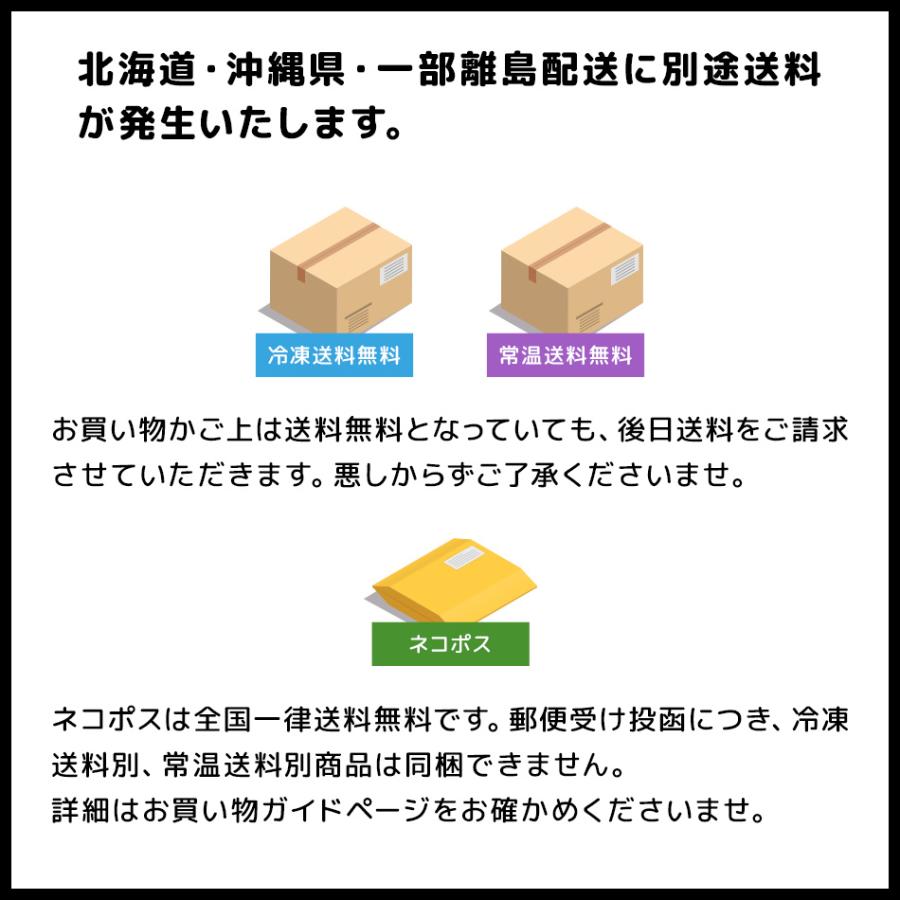 北海道・沖縄県・一部離島配送に別途送料が発生いたします。

冷凍送料無料

常温送料無料

お買い物かご上は送料無料となっていても、後日送料をご請求させていただきます。悪しからずご了承くださいませ。

ネコポス

ネコポスは全国一律送料無料です。郵便受け投函につき、冷凍送料別、常温送料別商品は同梱できません。
詳細はお買い物ガイドページをお確かめくださいませ。